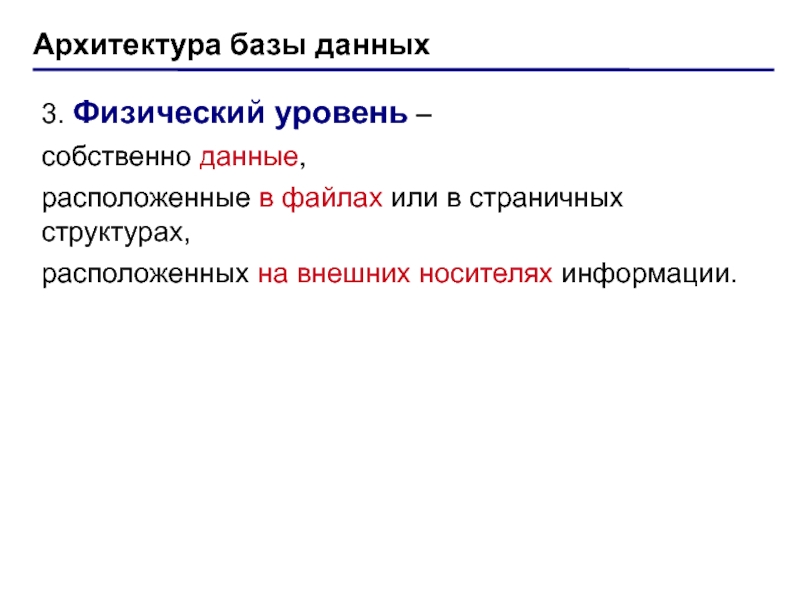 Архитектура базы данных

3. Физический уровень –

собственно данные,

расположенные в файлах или в страничных структурах,

расположенных на внешних носителях информации.